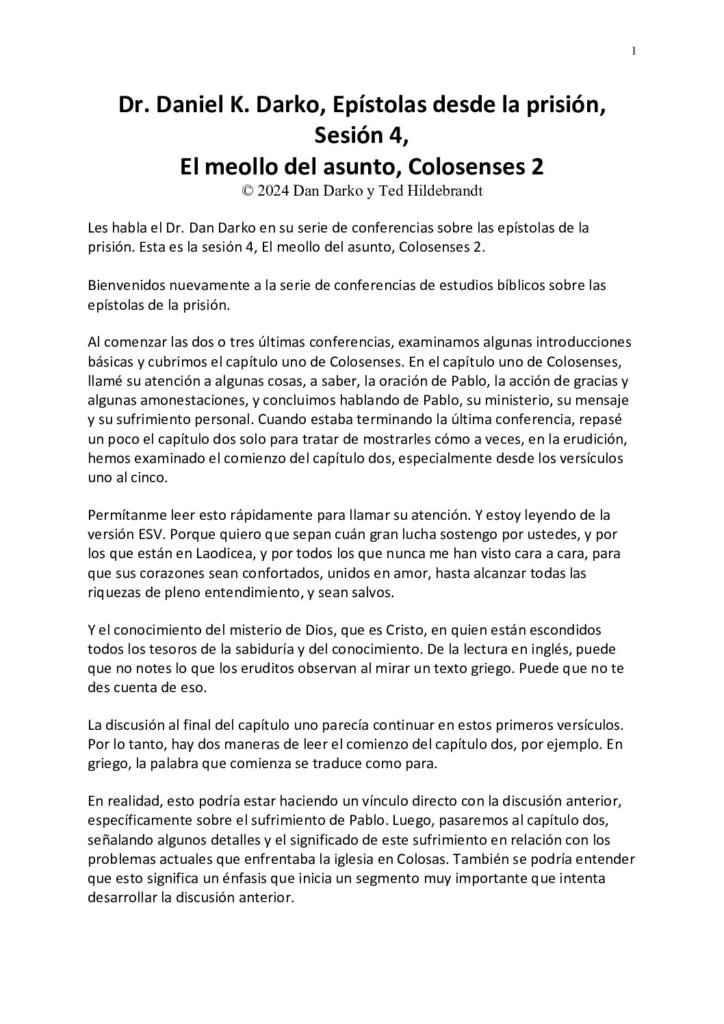 1

Dr. Daniel K. Darko, Epístolas desde la prisión, Sesión 4, El meollo del asunto, Colosenses 2

© 2024 Dan Darko y Ted Hildebrandt

Les habla el Dr. Dan Darko en su serie de conferencias sobre las epístolas de la prisión. Esta es la sesión 4, El meollo del asunto, Colosenses 2.

Bienvenidos nuevamente a la serie de conferencias de estudios bíblicos sobre las epístolas de la prisión.

Al comenzar las dos o tres últimas conferencias, examinamos algunas introducciones básicas y cubrimos el capítulo uno de Colosenses. En el capítulo uno de Colosenses, llamé su atención a algunas cosas, a saber, la oración de Pablo, la acción de gracias y algunas amonestaciones, y concluimos hablando de Pablo, su ministerio, su mensaje y su sufrimiento personal. Cuando estaba terminando la última conferencia, repasé un poco el capítulo dos solo para tratar de mostrarles cómo a veces, en la erudición, hemos examinado el comienzo del capítulo dos, especialmente desde los versículos uno al cinco.

Permítanme leer esto rápidamente para llamar su atención. Y estoy leyendo de la versión ESV. Porque quiero que sepan cuán gran lucha sostengo por ustedes, y por los que están en Laodicea, y por todos los que nunca me han visto cara a cara, para que sus corazones sean confortados, unidos en amor, hasta alcanzar todas las riquezas de pleno entendimiento, y sean salvos.

Y el conocimiento del misterio de Dios, que es Cristo, en quien están escondidos todos los tesoros de la sabiduría y del conocimiento. De la lectura en inglés, puede que no notes lo que los eruditos observan al mirar un texto griego. Puede que no te des cuenta de eso.

La discusión al final del capítulo uno parecía continuar en estos primeros versículos. Por lo tanto, hay dos maneras de leer el comienzo del capítulo dos, por ejemplo. En griego, la palabra que comienza se traduce como para.

En realidad, esto podría estar haciendo un vínculo directo con la discusión anterior, específicamente sobre el sufrimiento de Pablo. Luego, pasaremos al capítulo dos, señalando algunos detalles y el significado de este sufrimiento en relación con los problemas actuales que enfrentaba la iglesia en Colosas. También se podría entender que esto significa un énfasis que inicia un segmento muy importante que intenta desarrollar la discusión anterior.